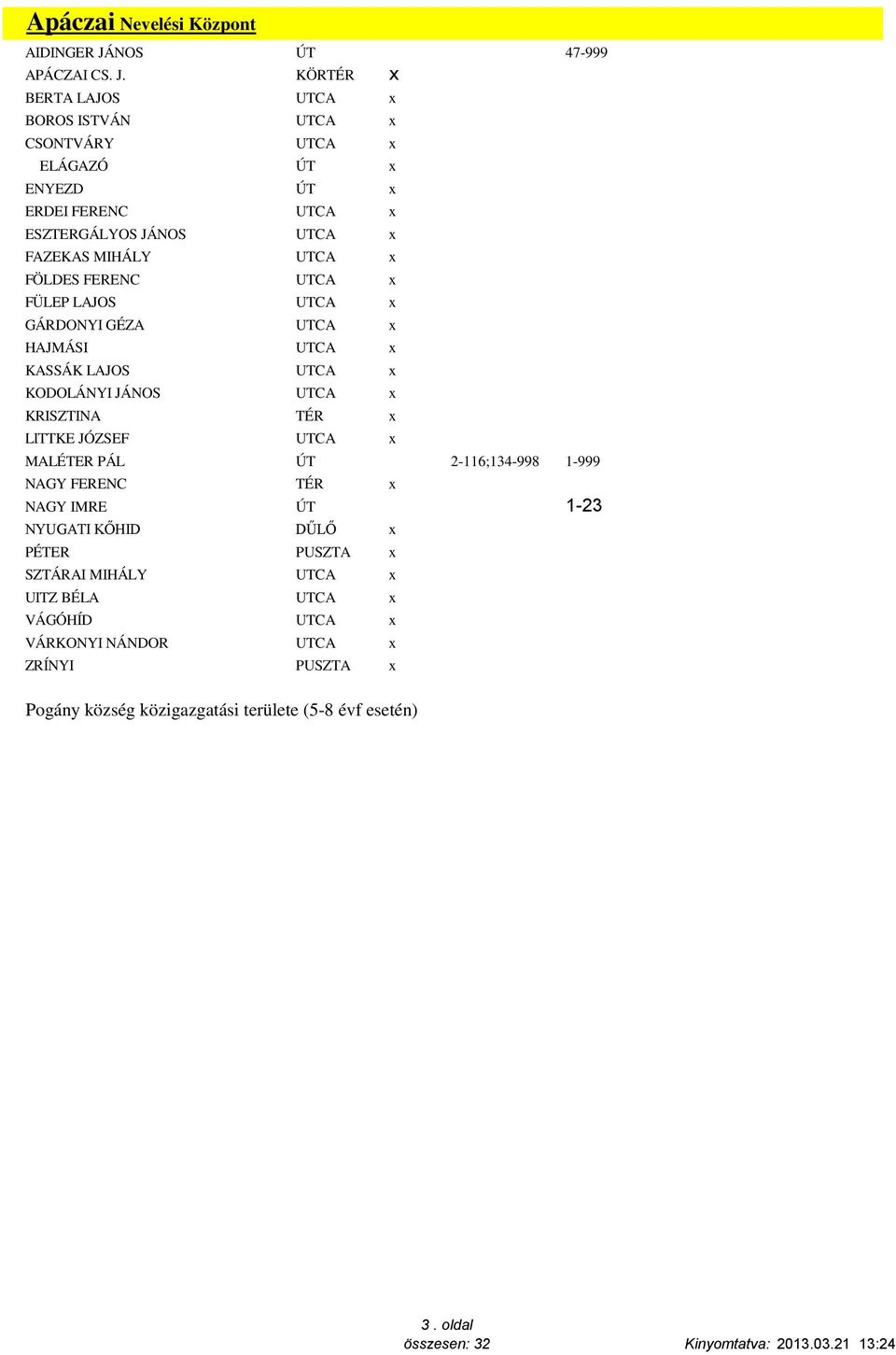 Apáczai Nevelési Központ

| | | | | |
|---|---|---|---|---|
| AIDINGER JÁNOS | ÚT | | | 47-999 |
| APÁCZAI CS. J. | KÖRTÉR | x | | |
| BERTA LAJOS | UTCA | x | | |
| BOROS ISTVÁN | UTCA | x | | |
| CSONTVÁRY | UTCA | x | | |
| ELÁGAZÓ | ÚT | x | | |
| ENYEZD | ÚT | x | | |
| ERDEI FERENC | UTCA | x | | |
| ESZTERGÁLYOS JÁNOS | UTCA | x | | |
| FAZEKAS MIHÁLY | UTCA | x | | |
| FÖLDES FERENC | UTCA | x | | |
| FÜLEP LAJOS | UTCA | x | | |
| GÁRDONYI GÉZA | UTCA | x | | |
| HAJMÁSI | UTCA | x | | |
| KASSÁK LAJOS | UTCA | x | | |
| KODOLÁNYI JÁNOS | UTCA | x | | |
| KRISZTINA | TÉR | x | | |
| LITTKE JÓZSEF | UTCA | x | | |
| MALÉTER PÁL | ÚT | | 2-116;134-998 | 1-999 |
| NAGY FERENC | TÉR | x | | |
| NAGY IMRE | ÚT | | | 1-23 |
| NYUGATI KŐHID | DŰLŐ | x | | |
| PÉTER | PUSZTA | x | | |
| SZTÁRAI MIHÁLY | UTCA | x | | |
| UITZ BÉLA | UTCA | x | | |
| VÁGÓHÍD | UTCA | x | | |
| VÁRKONYI NÁNDOR | UTCA | x | | |
| ZRÍNYI | PUSZTA | x | | |

Pogány község közigazgatási területe (5-8 évf esetén)

3 . oldal
összesen: 32

Kinyomtatva: 2013.03.21 13:24